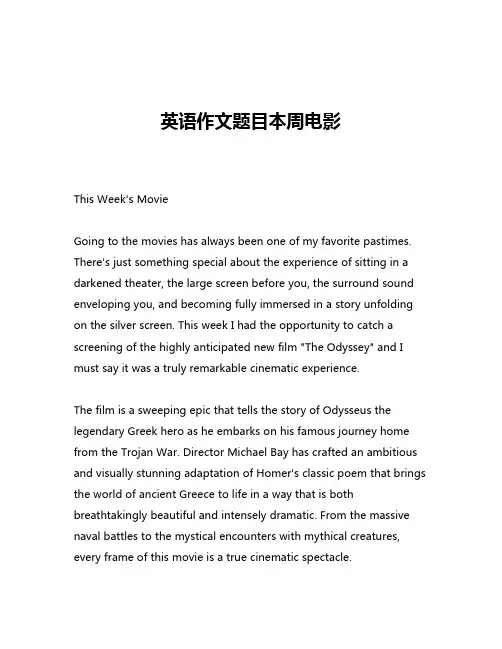 英语作文题目本周电影

This Week's Movie

Going to the movies has always been one of my favorite pastimes. There's just something special about the experience of sitting in a darkened theater, the large screen before you, the surround sound enveloping you, and becoming fully immersed in a story unfolding on the silver screen. This week I had the opportunity to catch a screening of the highly anticipated new film "The Odyssey" and I must say it was a truly remarkable cinematic experience.

The film is a sweeping epic that tells the story of Odysseus the legendary Greek hero as he embarks on his famous journey home from the Trojan War. Director Michael Bay has crafted an ambitious and visually stunning adaptation of Homer's classic poem that brings the world of ancient Greece to life in a way that is both breathtakingly beautiful and intensely dramatic. From the massive naval battles to the mystical encounters with mythical creatures, every frame of this movie is a true cinematic spectacle.